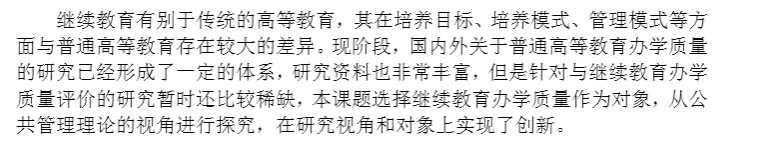 继续教育有别于传统的高等教育，其在培养目标、培养模式、管理模式等方面与普通高等教育存在较大的差异。现阶段，国内外关于普通高等教育办学质量的研究已经形成了一定的体系，研究资料也非常丰富，但是针对与继续教育办学质量评价的研究暂时还比较稀缺，本课题选择继续教育办学质量作为对象，从公共管理理论的视角进行探究，在研究视角和对象上实现了创新。